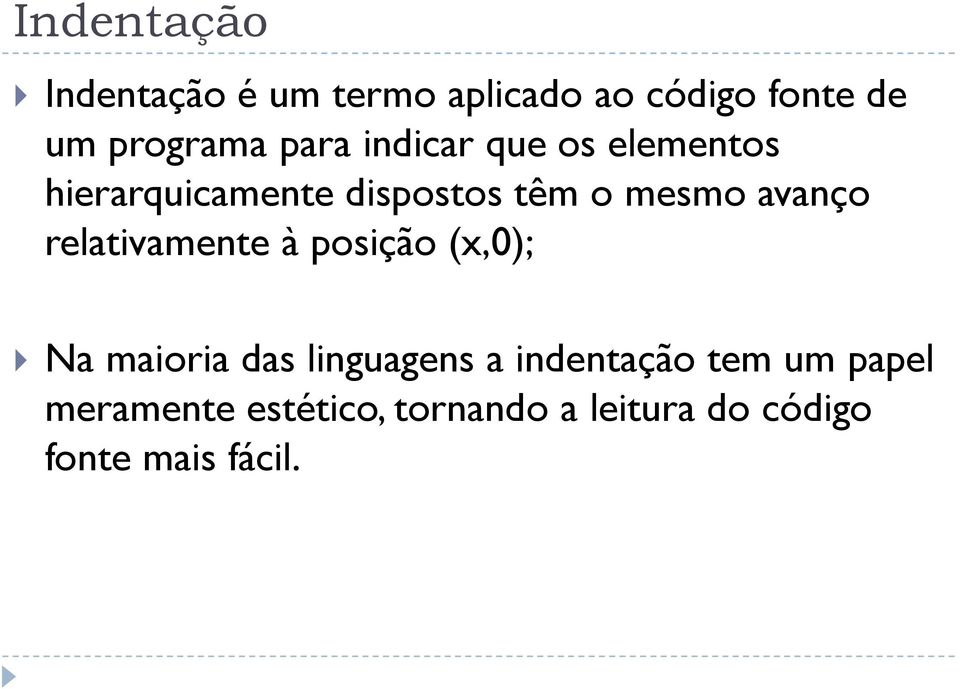 Indentação

Indentação é um termo aplicado ao código fonte de um programa para indicar que os elementos hierarquicamente dispostos têm o mesmo avanço relativamente à posição (x,0);

Na maioria das linguagens a indentação tem um papel meramente estético, tornando a leitura do código fonte mais fácil.